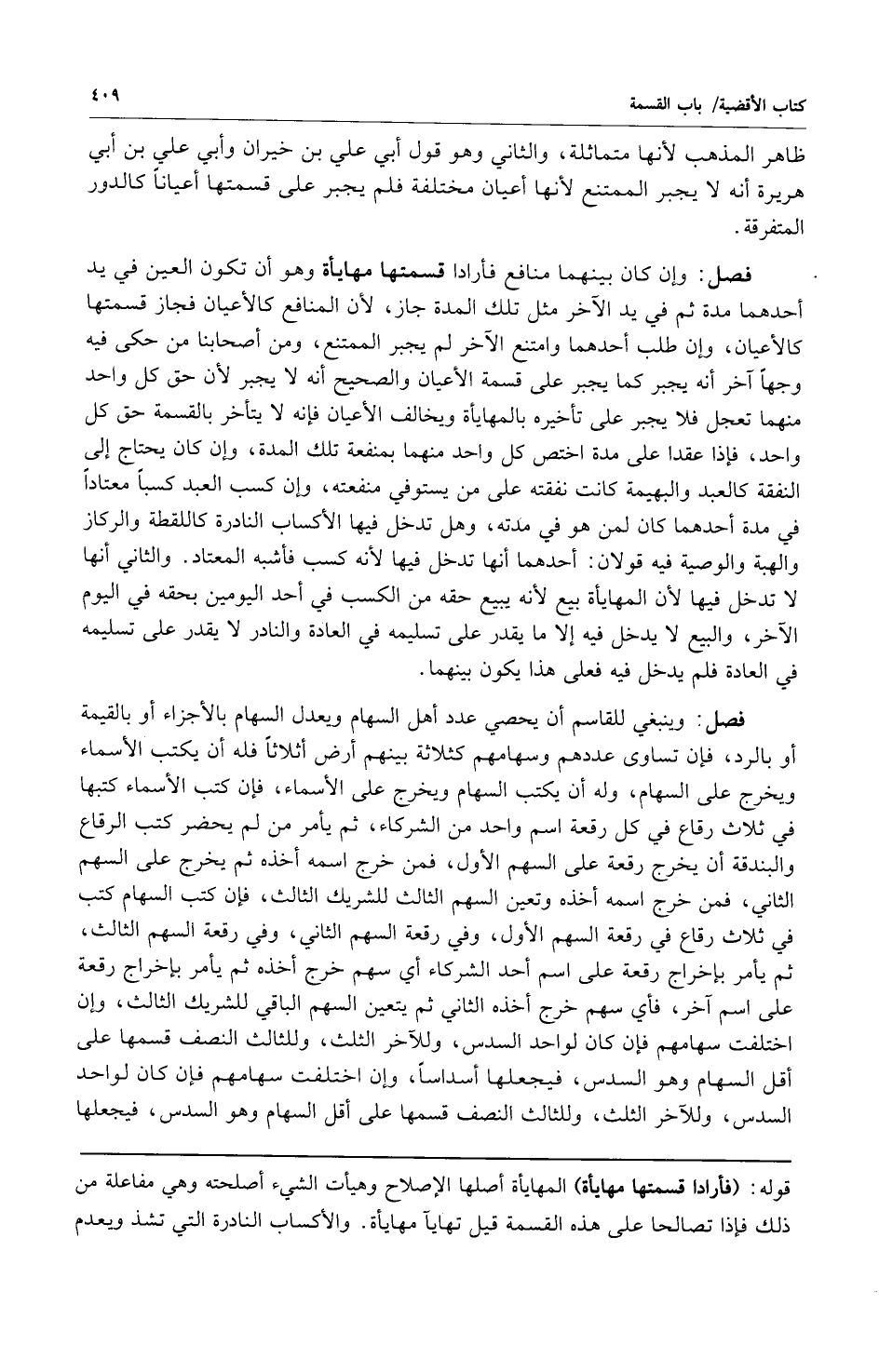 كتاب الأقضية/ باب القسمة ٤٠٩

ظاهر المذهب لأنها متماثلة، والثاني وهو قول أبي علي بن خيران وأبي علي بن أبي هريرة أنه لا يجبر الممتنع لأنها أعيان مختلفة فلم يجبر على قسمتها أعياناً كالدور المتفرقة.

فصل: وإن كان بينهما منافع فأرادا قسمتها مهايأة وهو أن تكون العين في يد أحدهما مدة ثم في يد الآخر مثل تلك المدة جاز، لأن المنافع كالأعيان فجاز قسمتها كالأعيان، وإن طلب أحدهما وامتنع الآخر لم يجبر الممتنع، ومن أصحابنا من حكى فيه وجهاً آخر أنه يجبر كما يجبر على قسمة الأعيان والصحيح أنه لا يجبر لأن حق كل واحد منهما تعجل فلا يجبر على تأخيره بالمهايأة ويخالف الأعيان فإنه لا يتأخر بالقسمة حق كل واحد، فإذا عقدا على مدة اختص كل واحد منهما بمنفعة تلك المدة، وإن كان يحتاج إلى النفقة كالعبد والبهيمة كانت نفقته على من يستوفي منفعته، وإن كسب العبد كسباً معتاداً في مدة أحدهما كان لمن هو في مدته، وهل تدخل فيها الأكساب النادرة كاللقطة والركاز والهبة والوصية فيه قولان: أحدهما أنها تدخل فيها لأنه كسب فأشبه المعتاد. والثاني أنها لا تدخل فيها لأن المهايأة بيع لأنه يبيع حقه من الكسب في أحد اليومين بحقه في اليوم الآخر، والبيع لا يدخل فيه إلا ما يقدر على تسليمه في العادة والنادر لا يقدر على تسليمه في العادة فلم يدخل فيه فعلى هذا يكون بينهما.

فصل: وينبغي للقاسم أن يحصي عدد أهل السهام ويعدل السهام بالأجزاء أو بالقيمة أو بالرد، فإن تساوى عددهم وسهامهم كثلاثة بينهم أرض أثلاثاً فله أن يكتب الأسماء ويخرج على السهام، وله أن يكتب السهام ويخرج على الأسماء، فإن كتب الأسماء كتبها في ثلاث رقاع في كل رقعة اسم واحد من الشركاء، ثم يأمر من لم يحضر كتب الرقاع والبندقة أن يخرج رقعة على السهم الأول، فمن خرج اسمه أخذه ثم يخرج على السهم الثاني، فمن خرج اسمه أخذه وتعين السهم الثالث للشريك الثالث، فإن كتب السهام كتب في ثلاث رقاع في رقعة السهم الأول، وفي رقعة السهم الثاني، وفي رقعة السهم الثالث، ثم يأمر بإخراج رقعة على اسم أحد الشركاء أي سهم خرج أخذه ثم يأمر بإخراج رقعة على اسم آخر، فأي سهم خرج أخذه الثاني ثم يتعين السهم الباقي للشريك الثالث، وإن اختلفت سهامهم فإن كان لواحد السدس، وللآخر الثلث، وللثالث النصف قسمها على أقل السهام وهو السدس، فيجعلها أسداساً، وإن اختلفت سهامهم فإن كان لواحد السدس، وللآخر الثلث، وللثالث النصف قسمها على أقل السهام وهو السدس، فيجعلها

قوله: (فأرادا قسمتها مهايأة) المهايأة أصلها الإصلاح وهيأت الشيء أصلحته وهي مفاعلة من ذلك فإذا تصالحا على هذه القسمة قيل تهايآ مهايأة. والأكساب النادرة التي تشذ ويعدم